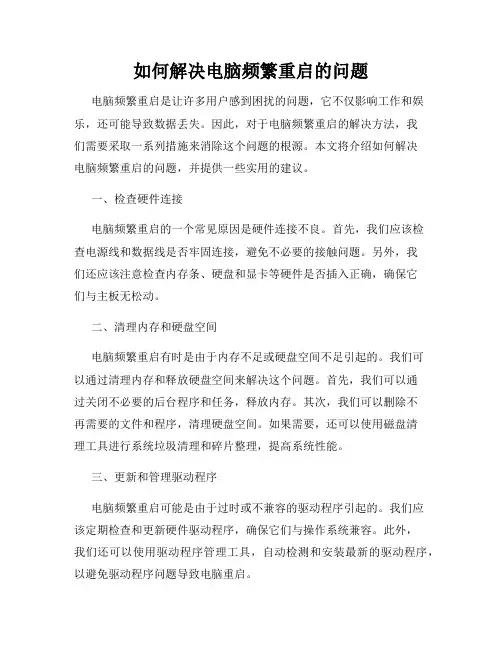 如何解决电脑频繁重启的问题

电脑频繁重启是让许多用户感到困扰的问题，它不仅影响工作和娱乐，还可能导致数据丢失。因此，对于电脑频繁重启的解决方法，我们需要采取一系列措施来消除这个问题的根源。本文将介绍如何解决电脑频繁重启的问题，并提供一些实用的建议。

一、检查硬件连接

电脑频繁重启的一个常见原因是硬件连接不良。首先，我们应该检查电源线和数据线是否牢固连接，避免不必要的接触问题。另外，我们还应该注意检查内存条、硬盘和显卡等硬件是否插入正确，确保它们与主板无松动。

二、清理内存和硬盘空间

电脑频繁重启有时是由于内存不足或硬盘空间不足引起的。我们可以通过清理内存和释放硬盘空间来解决这个问题。首先，我们可以通过关闭不必要的后台程序和任务，释放内存。其次，我们可以删除不再需要的文件和程序，清理硬盘空间。如果需要，还可以使用磁盘清理工具进行系统垃圾清理和碎片整理，提高系统性能。

三、更新和管理驱动程序

电脑频繁重启可能是由于过时或不兼容的驱动程序引起的。我们应该定期检查和更新硬件驱动程序，确保它们与操作系统兼容。此外，我们还可以使用驱动程序管理工具，自动检测和安装最新的驱动程序，以避免驱动程序问题导致电脑重启。